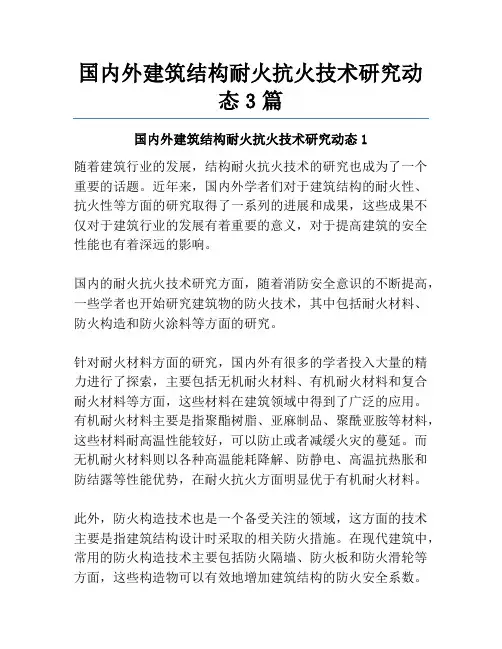 国内外建筑结构耐火抗火技术研究动态 3 篇

国内外建筑结构耐火抗火技术研究动态 1

随着建筑行业的发展，结构耐火抗火技术的研究也成为了一个重要的话题。近年来，国内外学者们对于建筑结构的耐火性、抗火性等方面的研究取得了一系列的进展和成果，这些成果不仅对于建筑行业的发展有着重要的意义，对于提高建筑的安全性能也有着深远的影响。

国内的耐火抗火技术研究方面，随着消防安全意识的不断提高，一些学者也开始研究建筑物的防火技术，其中包括耐火材料、防火构造和防火涂料等方面的研究。

针对耐火材料方面的研究，国内外有很多的学者投入大量的精力进行了探索，主要包括无机耐火材料、有机耐火材料和复合耐火材料等方面，这些材料在建筑领域中得到了广泛的应用。有机耐火材料主要是指聚酯树脂、亚麻制品、聚酰亚胺等材料，这些材料耐高温性能较好，可以防止或者减缓火灾的蔓延。而无机耐火材料则以各种高温能耗降解、防静电、高温抗热胀和防结露等性能优势，在耐火抗火方面明显优于有机耐火材料。

此外，防火构造技术也是一个备受关注的领域，这方面的技术主要是指建筑结构设计时采取的相关防火措施。在现代建筑中，常用的防火构造技术主要包括防火隔墙、防火板和防火滑轮等方面，这些构造物可以有效地增加建筑结构的防火安全系数。